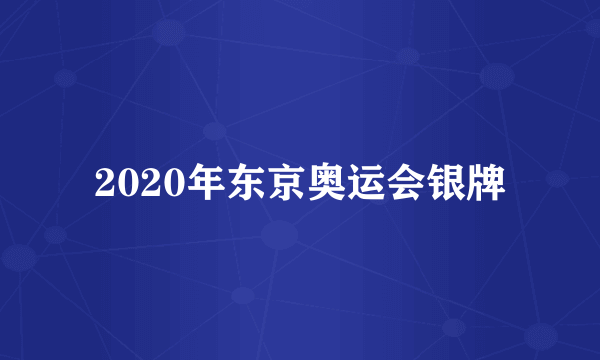 2020年东京奥运会银牌